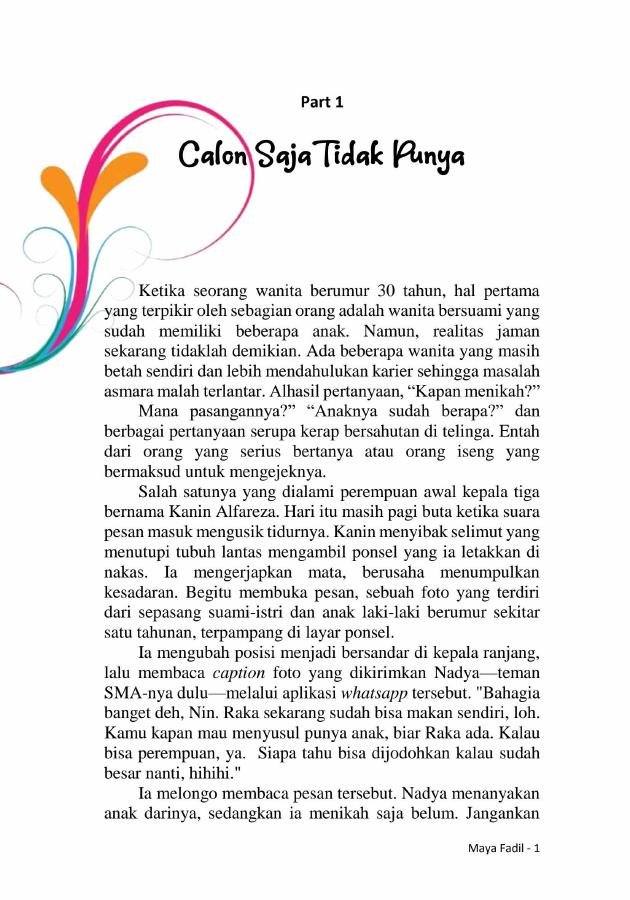 Part 1

Calon Saja Tidak Punya

Ketika seorang wanita berumur 30 tahun, hal pertama yang terpikir oleh sebagian orang adalah wanita bersuami yang sudah memiliki beberapa anak. Namun, realitas jaman sekarang tidaklah demikian. Ada beberapa wanita yang masih betah sendiri dan lebih mendahulukan karier sehingga masalah asmara malah terlantar. Alhasil pertanyaan, “Kapan menikah?”

Mana pasangannya?” “Anaknya sudah berapa?” dan berbagai pertanyaan serupa kerap bersahutan di telinga. Entah dari orang yang serius bertanya atau orang iseng yang bermaksud untuk mengejeknya.

Salah satunya yang dialami perempuan awal kepala tiga bernama Kanin Alfareza. Hari itu masih pagi buta ketika suara pesan masuk mengusik tidurnya. Kanin menyibak selimut yang menutupi tubuh lantas mengambil ponsel yang ia letakkan di nakas. Ia mengerjapkan mata, berusaha menumpulkan kesadaran. Begitu membuka pesan, sebuah foto yang terdiri dari sepasang suami-istri dan anak laki-laki berumur sekitar satu tahunan, terpampang di layar ponsel.

Ia mengubah posisi menjadi bersandar di kepala ranjang, lalu membaca caption foto yang dikirimkan Nadya—teman SMA-nya dulu—melalui aplikasi whatsapp tersebut. "Bahagia banget deh, Nin. Raka sekarang sudah bisa makan sendiri, loh. Kamu kapan mau menyusul punya anak, biar Raka ada. Kalau bisa perempuan, ya. Siapa tahu bisa dijodohkan kalau sudah besar nanti, hihihi."

Ia melongo membaca pesan tersebut. Nadya menanyakan anak darinya, sedangkan ia menikah saja belum. Jangankan

Maya Fadil - 1